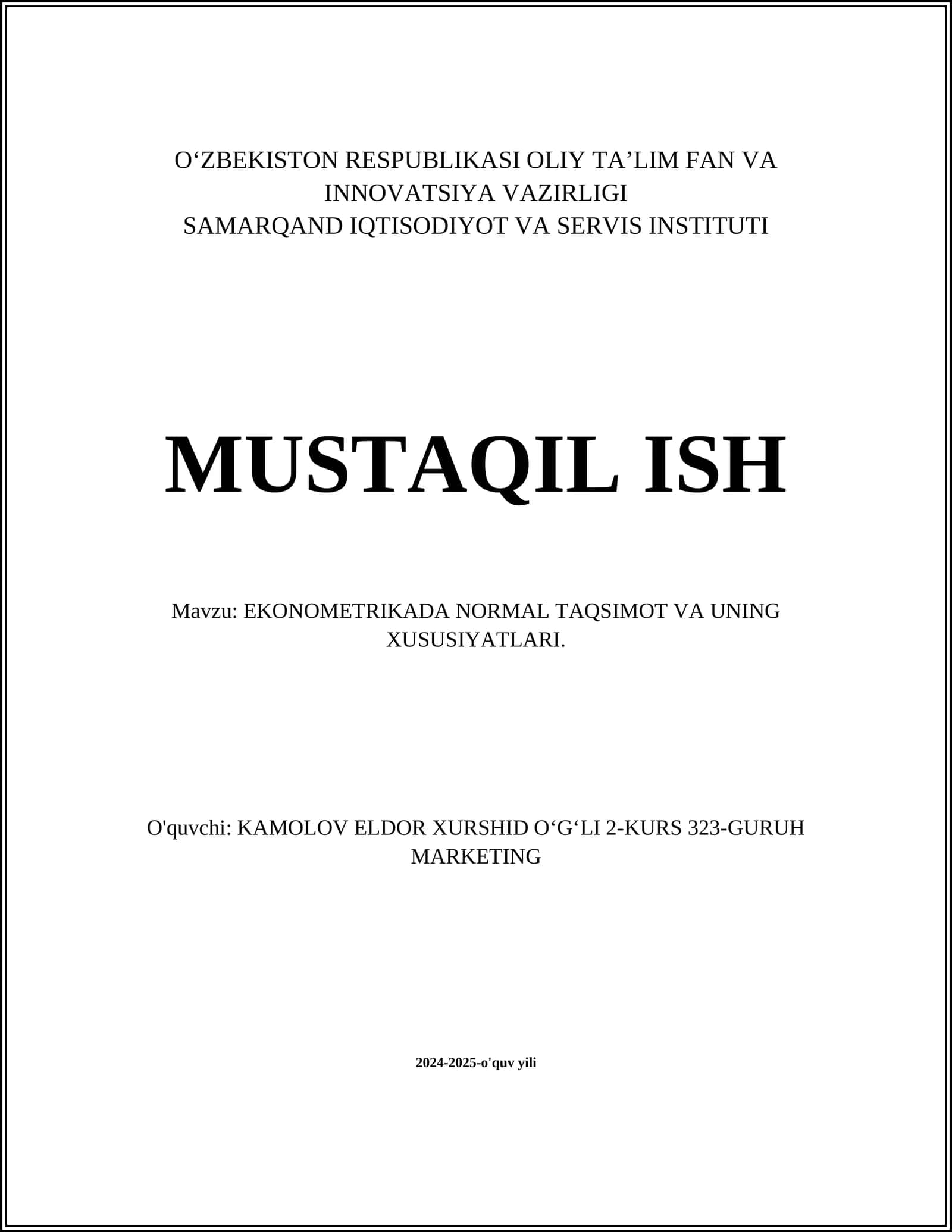 O‘ZBEKISTON RESPUBLIKASI OLIY TA’LIM FAN VA INNOVATSIYA VAZIRLIGI
SAMARQAND IQTISODIYOT VA SERVIS INSTITUTI

MUSTAQIL ISH

Mavzu: EKONOMETRIKADA NORMAL TAQSIMOT VA UNING XUSUSIYATLARI.

O'quvchi: KAMOLOV ELDOR XURSHID O‘G‘LI 2-KURS 323-GURUH MARKETING

2024-2025-o'quv yili